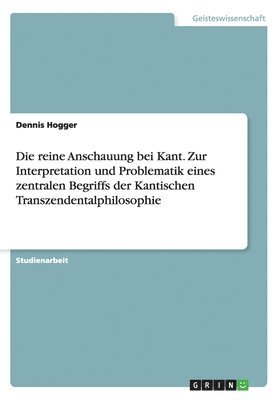 Geisteswissenschaft

Dennis Hogger

Die reine Anschauung bei Kant. Zur Interpretation und Problematik eines zentralen Begriffs der Kantischen Transzendentalphilosophie

Studienarbeit

GRIN